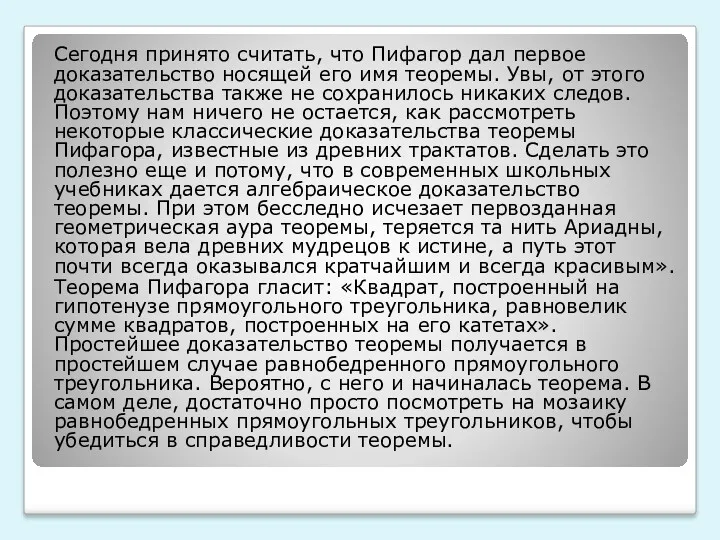 Сегодня принято считать, что Пифагор дал первое доказательство носящей его имя теоремы. Увы, от этого доказательства также не сохранилось никаких следов. Поэтому нам ничего не остается, как рассмотреть некоторые классические доказательства теоремы Пифагора, известные из древних трактатов. Сделать это полезно еще и потому, что в современных школьных учебниках дается алгебраическое доказательство теоремы. При этом бесследно исчезает первозданная геометрическая аура теоремы, теряется та нить Ариадны, которая вела древних мудрецов к истине, а путь этот почти всегда оказывался кратчайшим и всегда красивым».
Теорема Пифагора гласит: «Квадрат, построенный на гипотенузе прямоугольного треугольника, равновелик сумме квадратов, построенных на его катетах».
Простейшее доказательство теоремы получается в простейшем случае равнобедренного прямоугольного треугольника. Вероятно, с него и начиналась теорема. В самом деле, достаточно просто посмотреть на мозаику равнобедренных прямоугольных треугольников, чтобы убедиться в справедливости теоремы.